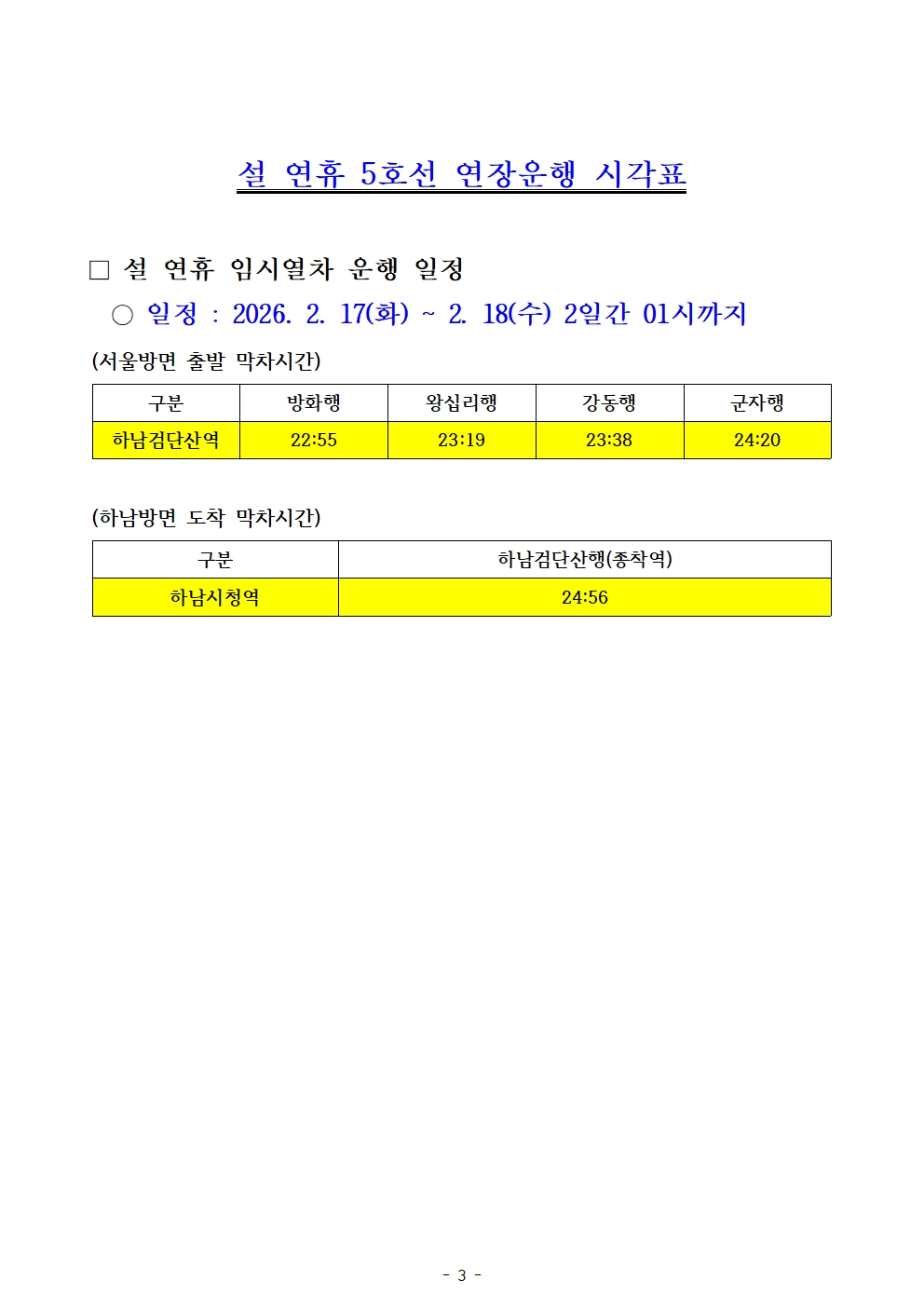 설 연휴 5호선 연장운행 시각표

□ 설 연휴 임시열차 운행 일정

○ 일정 : 2026. 2. 17(화) ~ 2. 18(수) 2일간 01시까지

(서울방면 출발 막차시간)

| 구분 | 방화행 | 왕십리행 | 강동행 | 군자행 |
|---|---|---|---|---|
| 하남검단산역 | 22:55 | 23:19 | 23:38 | 24:20 |

(하남방면 도착 막차시간)

| 구분 | 하남검단산행(종착역) |
|---|---|
| 하남시청역 | 24:56 |

- 3 -